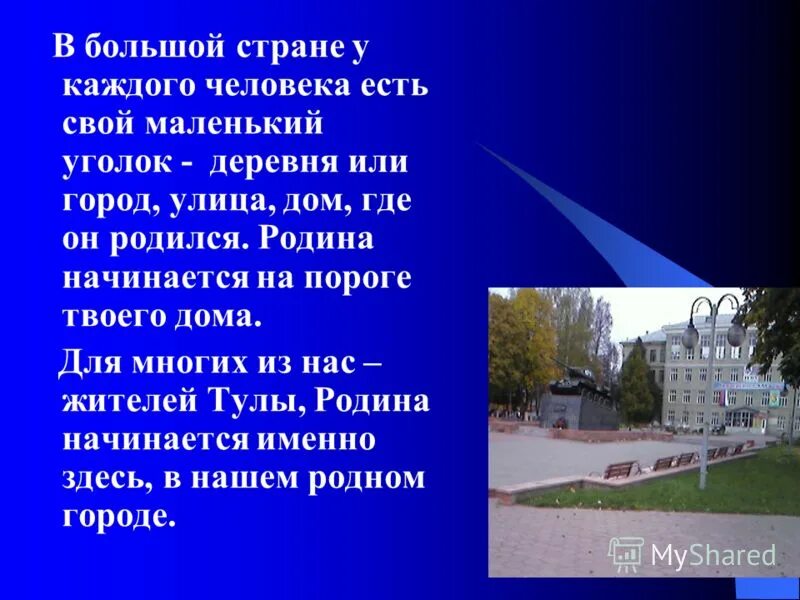 В большой стране у каждого человека есть свой маленький уголок - деревня или город, улица, дом, где он родился. Родина начинается на пороге твоего дома.

Для многих из нас – жителей Тулы, Родина начинается именно здесь, в нашем родном городе.

MyShared